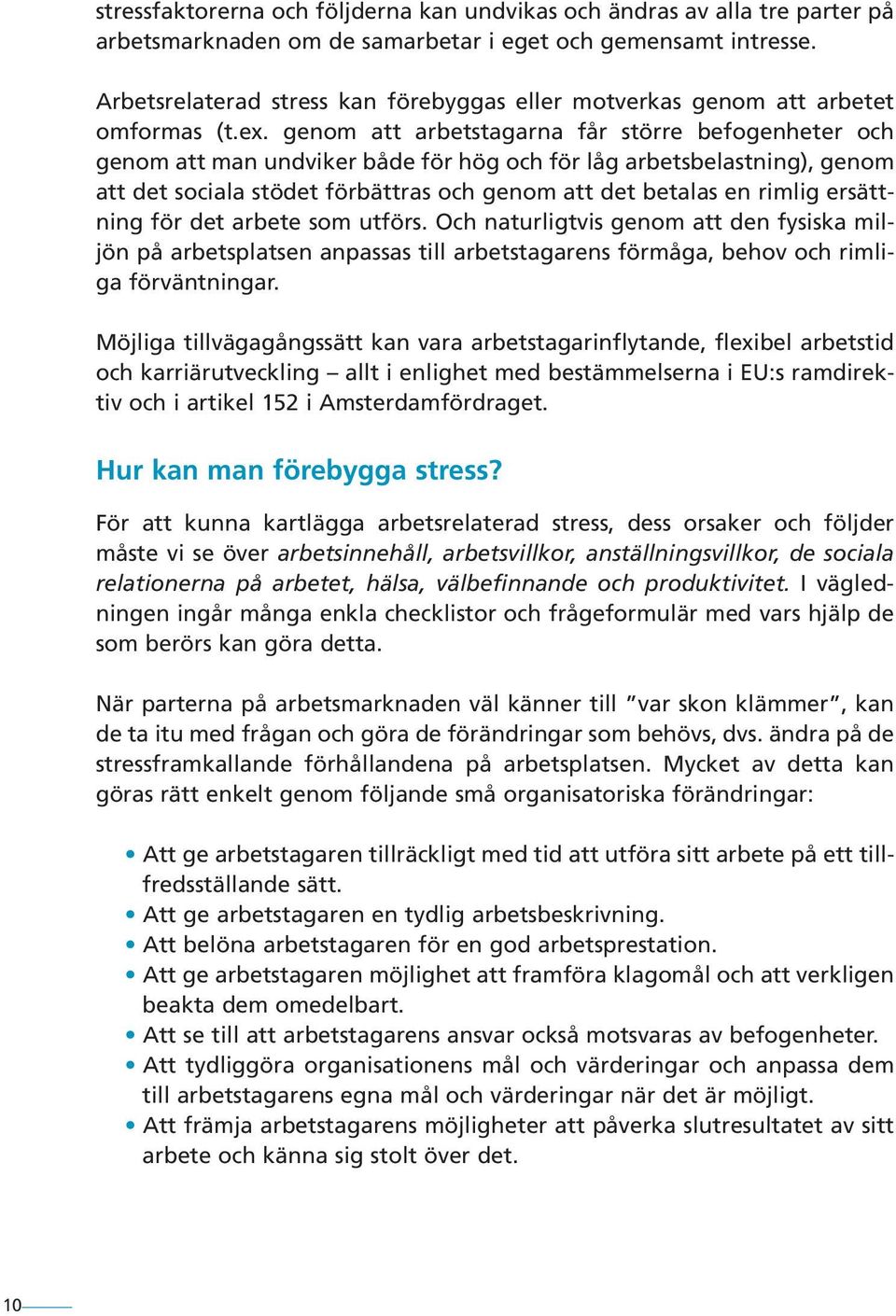 stressfaktorerna och följderna kan undvikas och ändras av alla tre parter på arbetsmarknaden om de samarbetar i eget och gemensamt intresse.

Arbetsrelaterad stress kan förebyggas eller motverkas genom att arbetet omformas (t.ex. genom att arbetstagarna får större befogenheter och genom att man undviker både för hög och för låg arbetsbelastning), genom att det sociala stödet förbättras och genom att det betalas en rimlig ersättning för det arbete som utförs. Och naturligtvis genom att den fysiska miljön på arbetsplatsen anpassas till arbetstagarens förmåga, behov och rimliga förväntningar.

Möjliga tillvägagångssätt kan vara arbetstagarinflytande, flexibel arbetstid och karriärutveckling – allt i enlighet med bestämmelserna i EU:s ramdirektiv och i artikel 152 i Amsterdamfördraget.

Hur kan man förebygga stress?

För att kunna kartlägga arbetsrelaterad stress, dess orsaker och följder måste vi se över arbetsinnehåll, arbetsvillkor, anställningsvillkor, de sociala relationerna på arbetet, hälsa, välbefinnande och produktivitet. I vägledningen ingår många enkla checklistor och frågeformulär med vars hjälp de som berörs kan göra detta.

När parterna på arbetsmarknaden väl känner till ”var skon klämmer”, kan de ta itu med frågan och göra de förändringar som behövs, dvs. ändra på de stressframkallande förhållandena på arbetsplatsen. Mycket av detta kan göras rätt enkelt genom följande små organisatoriska förändringar:

• Att ge arbetstagaren tillräckligt med tid att utföra sitt arbete på ett tillfredsställande sätt.
• Att ge arbetstagaren en tydlig arbetsbeskrivning.
• Att belöna arbetstagaren för en god arbetsprestation.
• Att ge arbetstagaren möjlighet att framföra klagomål och att verkligen beakta dem omedelbart.
• Att se till att arbetstagarens ansvar också motsvaras av befogenheter.
• Att tydliggöra organisationens mål och värderingar och anpassa dem till arbetstagarens egna mål och värderingar när det är möjligt.
• Att främja arbetstagarens möjligheter att påverka slutresultatet av sitt arbete och känna sig stolt över det.

10